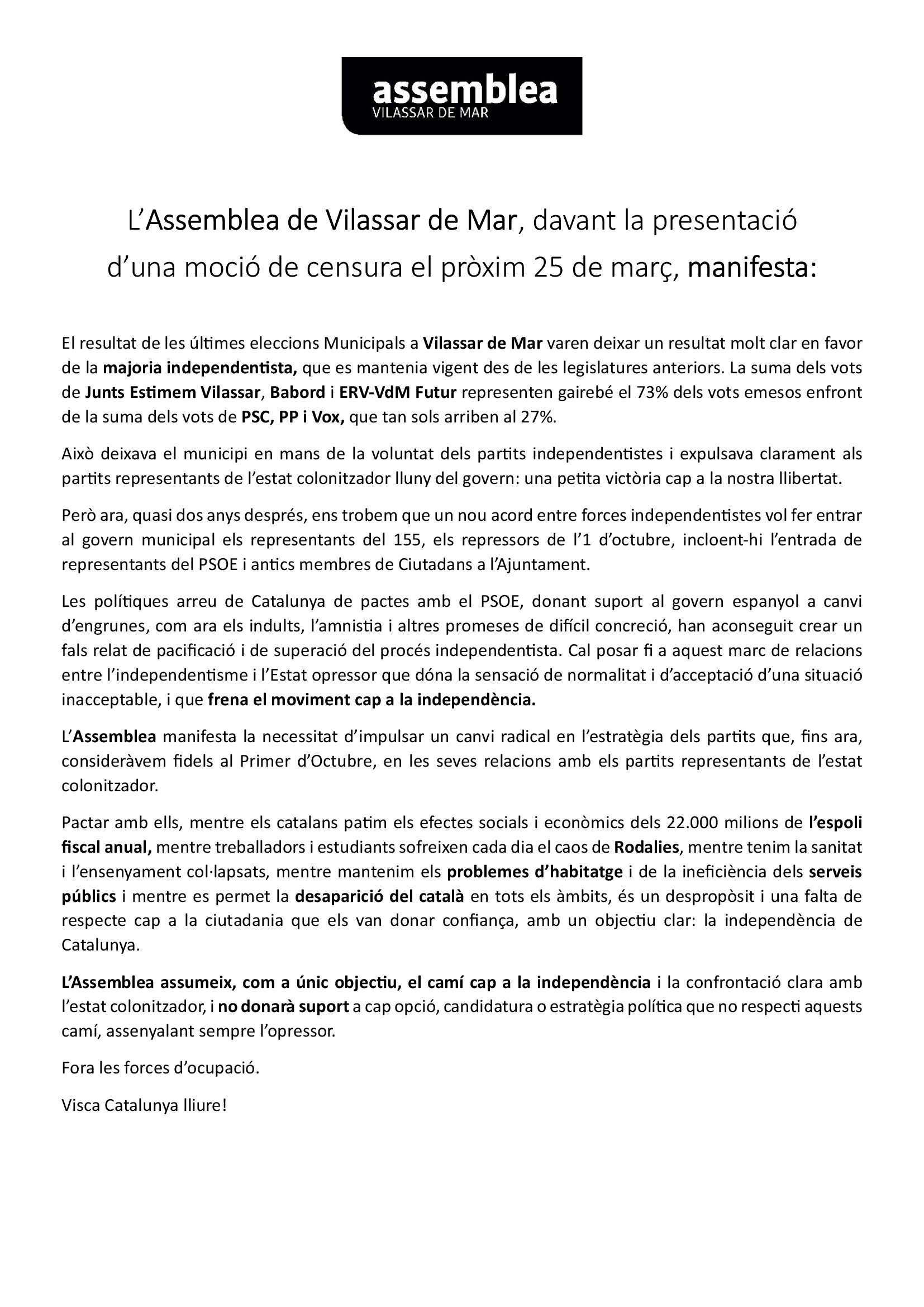 assemblea
VILASSAR DE MAR

L'Assemblea de Vilassar de Mar, davant la presentació d'una moció de censura el pròxim 25 de març, manifesta:

El resultat de les últimes eleccions Municipals a Vilassar de Mar varen deixar un resultat molt clar en favor de la majoria independentista, que es mantenia vigent des de les legislatures anteriors. La suma dels vots de Junts Estimem Vilassar, Babord i ERV-VdM Futur representen gairebé el 73% dels vots emesos enfront de la suma dels vots de PSC, PP i Vox, que tan sols arriben al 27%.

Això deixava el municipi en mans de la voluntat dels partits independentistes i expulsava clarament als partits representants de l'estat colonitzador lluny del govern: una petita victòria cap a la nostra llibertat.

Però ara, quasi dos anys després, ens trobem que un nou acord entre forces independentistes vol fer entrar al govern municipal els representants del 155, els repressors de l'1 d'octubre, incloent-hi l'entrada de representants del PSOE i antics membres de Ciutadans a l'Ajuntament.

Les polítiques arreu de Catalunya de pactes amb el PSOE, donant suport al govern espanyol a canvi d'engrunes, com ara els indults, l'amnistia i altres promeses de difícil concreció, han aconseguit crear un fals relat de pacificació i de superació del procés independentista. Cal posar fi a aquest marc de relacions entre l'independentisme i l'Estat opressor que dóna la sensació de normalitat i d'acceptació d'una situació inacceptable, i que frena el moviment cap a la independència.

L'Assemblea manifesta la necessitat d'impulsar un canvi radical en l'estratègia dels partits que, fins ara, consideràvem fidels al Primer d'Octubre, en les seves relacions amb els partits representants de l'estat colonitzador.

Pactar amb ells, mentre els catalans patim els efectes socials i econòmics dels 22.000 milions de l'espoli fiscal anual, mentre treballadors i estudiants sofreixen cada dia el caos de Rodalies, mentre tenim la sanitat i l'ensenyament col·lapsats, mentre mantenim els problemes d'habitatge i de la ineficiència dels serveis públics i mentre es permet la desaparició del català en tots els àmbits, és un despropòsit i una falta de respecte cap a la ciutadania que els van donar confiança, amb un objectiu clar: la independència de Catalunya.

L'Assemblea assumeix, com a únic objectiu, el camí cap a la independència i la confrontació clara amb l'estat colonitzador, i no donarà suport a cap opció, candidatura o estratègia política que no respecti aquests camí, assenyalant sempre l'opressor.

Fora les forces d'ocupació.

Visca Catalunya lliure!